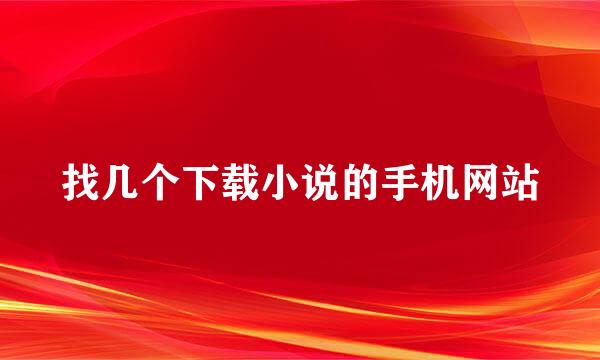 找几个下载小说的手机网站